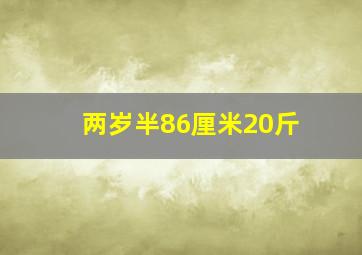 两岁半86厘米20斤